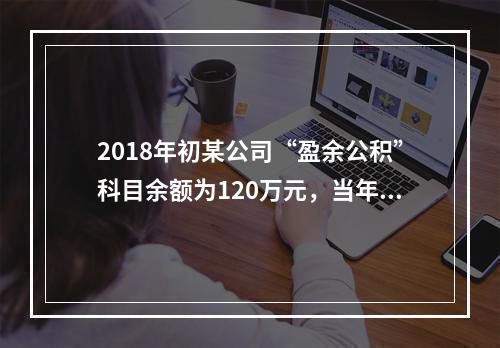 2018年初某公司“盈余公积”科目余额为120万元，当年...